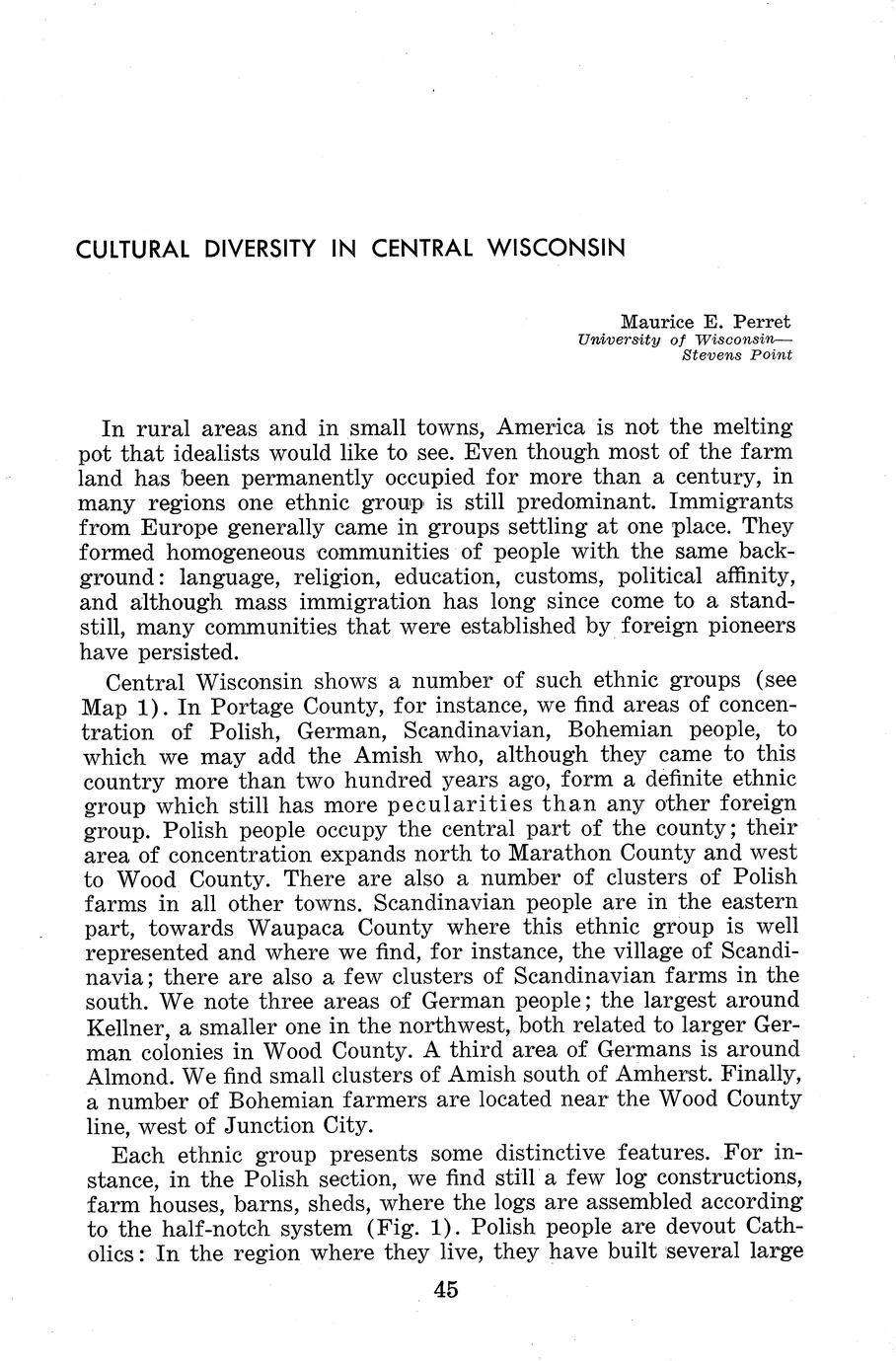 CULTURAL DIVERSITY IN CENTRAL WISCONSIN

Maurice E. Perret
University of Wisconsin—
Stevens Point

In rural areas and in small towns, America is not the melting pot that idealists would like to see. Even though most of the farm land has been permanently occupied for more than a century, in many regions one ethnic group is still predominant. Immigrants from Europe generally came in groups settling at one place. They formed homogeneous communities of people with the same background: language, religion, education, customs, political affinity, and although mass immigration has long since come to a standstill, many communities that were established by foreign pioneers have persisted.

Central Wisconsin shows a number of such ethnic groups (see Map 1). In Portage County, for instance, we find areas of concentration of Polish, German, Scandinavian, Bohemian people, to which we may add the Amish who, although they came to this country more than two hundred years ago, form a definite ethnic group which still has more pecularities than any other foreign group. Polish people occupy the central part of the county; their area of concentration expands north to Marathon County and west to Wood County. There are also a number of clusters of Polish farms in all other towns. Scandinavian people are in the eastern part, towards Waupaca County where this ethnic group is well represented and where we find, for instance, the village of Scandinavia; there are also a few clusters of Scandinavian farms in the south. We note three areas of German people; the largest around Kellner, a smaller one in the northwest, both related to larger German colonies in Wood County. A third area of Germans is around Almond. We find small clusters of Amish south of Amherst. Finally, a number of Bohemian farmers are located near the Wood County line, west of Junction City.

Each ethnic group presents some distinctive features. For instance, in the Polish section, we find still a few log constructions, farm houses, barns, sheds, where the logs are assembled according to the half-notch system (Fig. 1). Polish people are devout Catholics: In the region where they live, they have built several large

45